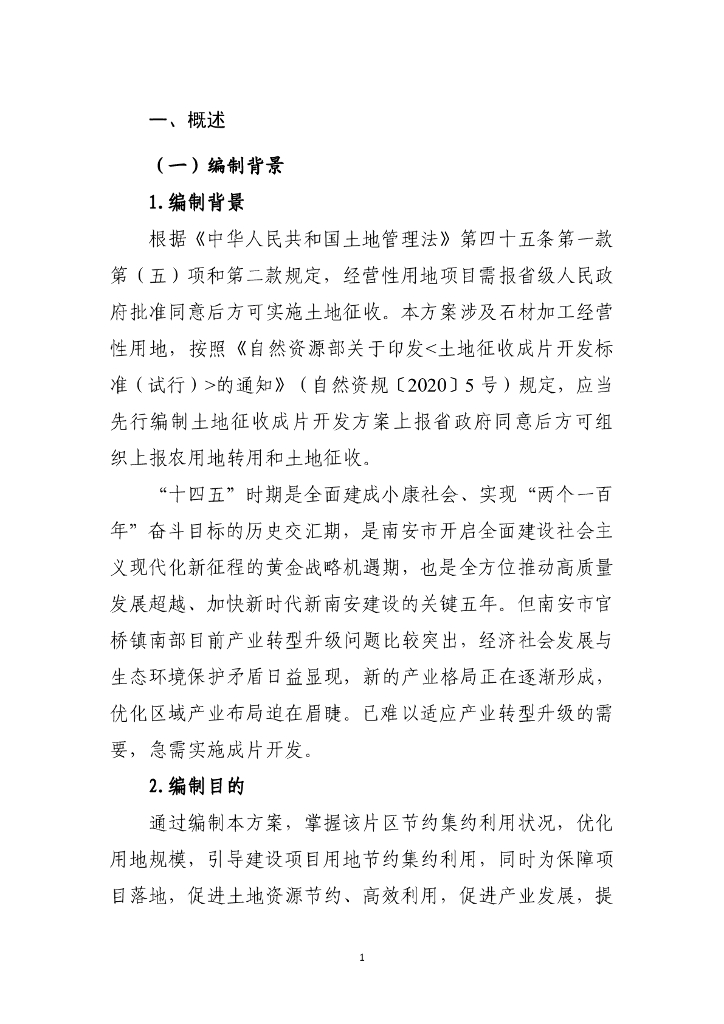 一、概述

（一）编制背景

1.编制背景

根据《中华人民共和国土地管理法》第四十五条第一款第（五）项和第二款规定，经营性用地项目需报省级人民政府批准同意后方可实施土地征收。本方案涉及石材加工经营性用地，按照《自然资源部关于印发<土地征收成片开发标准（试行）>的通知》（自然资规〔2020〕5号）规定，应当先行编制土地征收成片开发方案上报省政府同意后方可组织上报农用地转用和土地征收。

“十四五”时期是全面建成小康社会、实现“两个一百年”奋斗目标的历史交汇期，是南安市开启全面建设社会主义现代化新征程的黄金战略机遇期，也是全方位推动高质量发展超越、加快新时代新南安建设的关键五年。但南安市官桥镇南部目前产业转型升级问题比较突出，经济社会发展与生态环境保护矛盾日益显现，新的产业格局正在逐渐形成，优化区域产业布局迫在眉睫。已难以适应产业转型升级的需要，急需实施成片开发。

2.编制目的

通过编制本方案，掌握该片区节约集约利用状况，优化用地规模，引导建设项目用地节约集约利用，同时为保障项目落地，促进土地资源节约、高效利用，促进产业发展，提

1